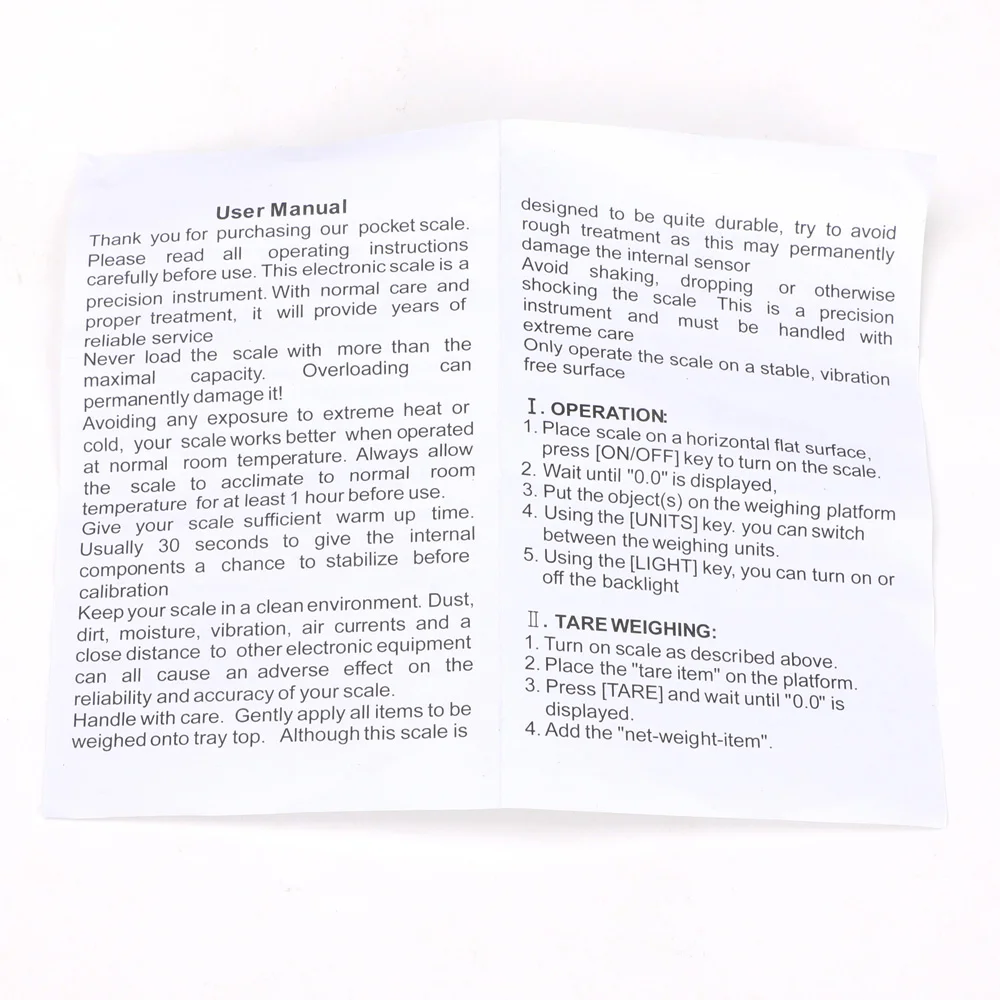 User Manual

Thank you for purchasing our pocket scale. Please read all operating instructions carefully before use. This electronic scale is a precision instrument. With normal care and proper treatment, it will provide years of reliable service

Never load the scale with more than the maximal capacity. Overloading can permanently damage it!

Avoiding any exposure to extreme heat or cold, your scale works better when operated at normal room temperature. Always allow the scale to acclimate to normal room temperature for at least 1 hour before use.

Give your scale sufficient warm up time. Usually 30 seconds to give the internal components a chance to stabilize before calibration

Keep your scale in a clean environment. Dust, dirt, moisture, vibration, air currents and a close distance to other electronic equipment can all cause an adverse effect on the reliability and accuracy of your scale.

Handle with care. Gently apply all items to be weighed onto tray top. Although this scale is designed to be quite durable, try to avoid rough treatment as this may permanently damage the internal sensor

Avoid shaking, dropping or otherwise shocking the scale This is a precision instrument and must be handled with extreme care

Only operate the scale on a stable, vibration free surface

Ⅰ. OPERATION:
1. Place scale on a horizontal flat surface, press [ON/OFF] key to turn on the scale.
2. Wait until "0.0" is displayed,
3. Put the object(s) on the weighing platform
4. Using the [UNITS] key. you can switch between the weighing units.
5. Using the [LIGHT] key, you can turn on or off the backlight

Ⅱ. TARE WEIGHING:
1. Turn on scale as described above.
2. Place the "tare item" on the platform.
3. Press [TARE] and wait until "0.0" is displayed.
4. Add the "net-weight-item".